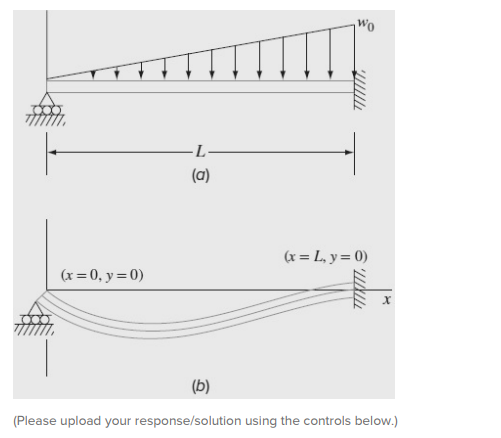 $w_0$

$L$

(a)

$(x = L, y = 0)$

$(x = 0, y = 0)$

$x$

(b)

(Please upload your response/solution using the controls below.)